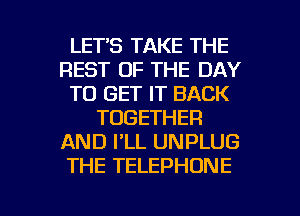 LET'S TAKE THE
REST OF THE DAY
TO GET IT BACK
TOGETHER
AND I'LL UNPLUG
THE TELEPHONE